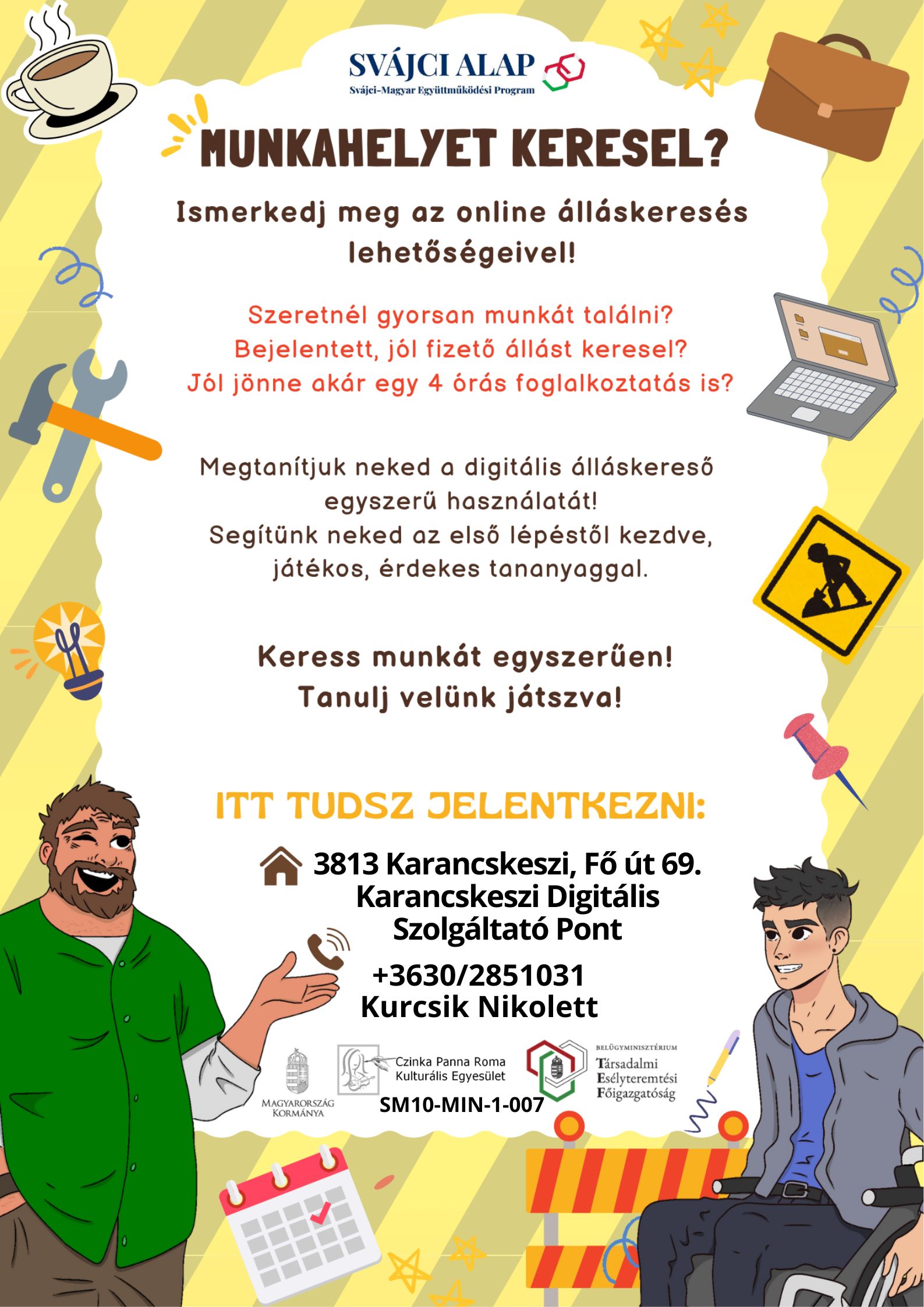 SVÁJCI ALAP
Svájci-Magyar Együttműködési Program

MUNKAHELYET KERESEL?

Ismerkedj meg az online álláskeresés lehetőségeivel!

Szeretnél gyorsan munkát találni?
Bejelentett, jól fizető állást keresel?
Jól jönne akár egy 4 órás foglalkoztatás is?

Megtanítjuk neked a digitális álláskereső egyszerű használatát!
Segítünk neked az első lépéstől kezdve, játékos, érdekes tananyaggal.

Keress munkát egyszerűen!
Tanulj velünk játszva!

ITT TUDSZ JELENTKEZNI:

3813 Karancskeszi, Fő út 69.
Karancskeszi Digitális
Szolgáltató Pont

+3630/2851031
Kurcsik Nikolett

MAGYARORSZÁG
KORMÁNYA

Czinka Panna Roma
Kulturális Egyesület

SM10-MIN-1-007

BELÜGYMINISZTÉRIUM
Társadalmi
Esélyteremtési
Főigazgatóság